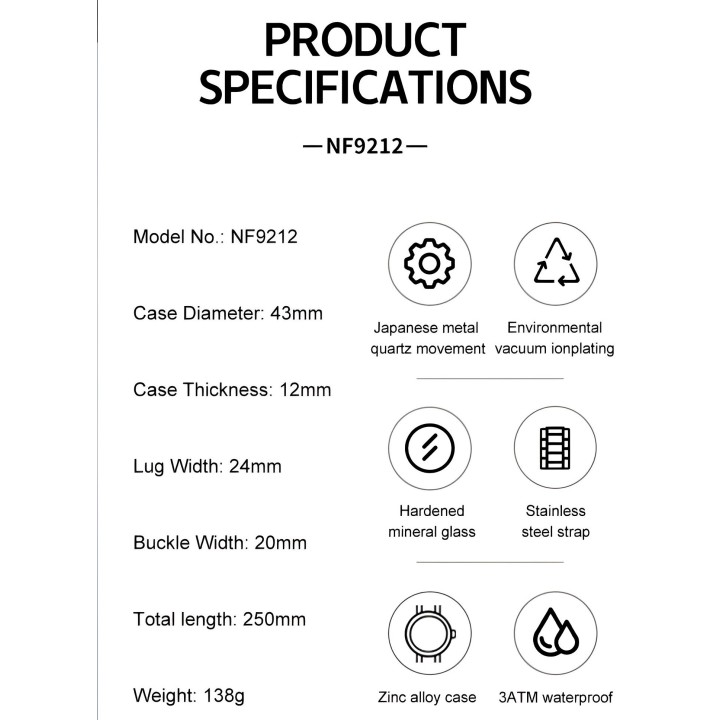 PRODUCT SPECIFICATIONS

—NF9212—

Model No.: NF9212

Case Diameter: 43mm

Case Thickness: 12mm

Lug Width: 24mm

Buckle Width: 20mm

Total length: 250mm

Weight: 138g

Japanese metal quartz movement

Environmental vacuum ionplating

Hardened mineral glass

Stainless steel strap

Zinc alloy case

3ATM waterproof